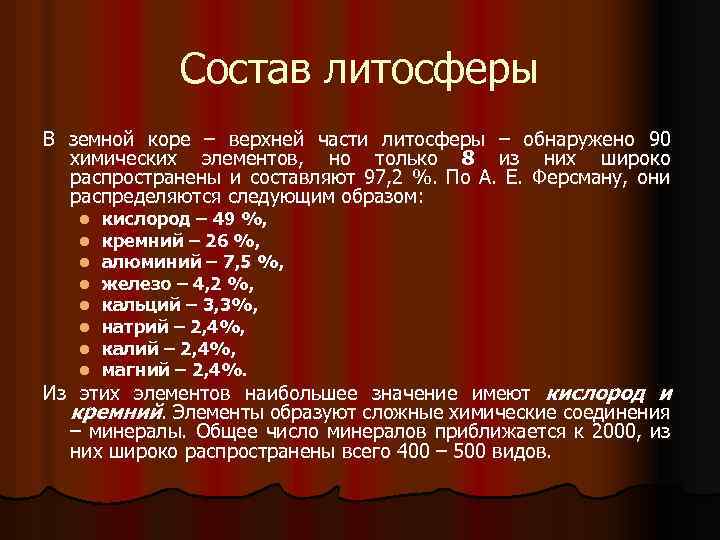 Состав литосферы

В земной коре – верхней части литосферы – обнаружено 90 химических элементов, но только 8 из них широко распространены и составляют 97,2 %. По А. Е. Ферсману, они распределяются следующим образом:

- кислород – 49 %,
- кремний – 26 %,
- алюминий – 7,5 %,
- железо – 4,2 %,
- кальций – 3,3%,
- натрий – 2,4%,
- калий – 2,4%,
- магний – 2,4%.

Из этих элементов наибольшее значение имеют кислород и кремний. Элементы образуют сложные химические соединения – минералы. Общее число минералов приближается к 2000, из них широко распространены всего 400 – 500 видов.